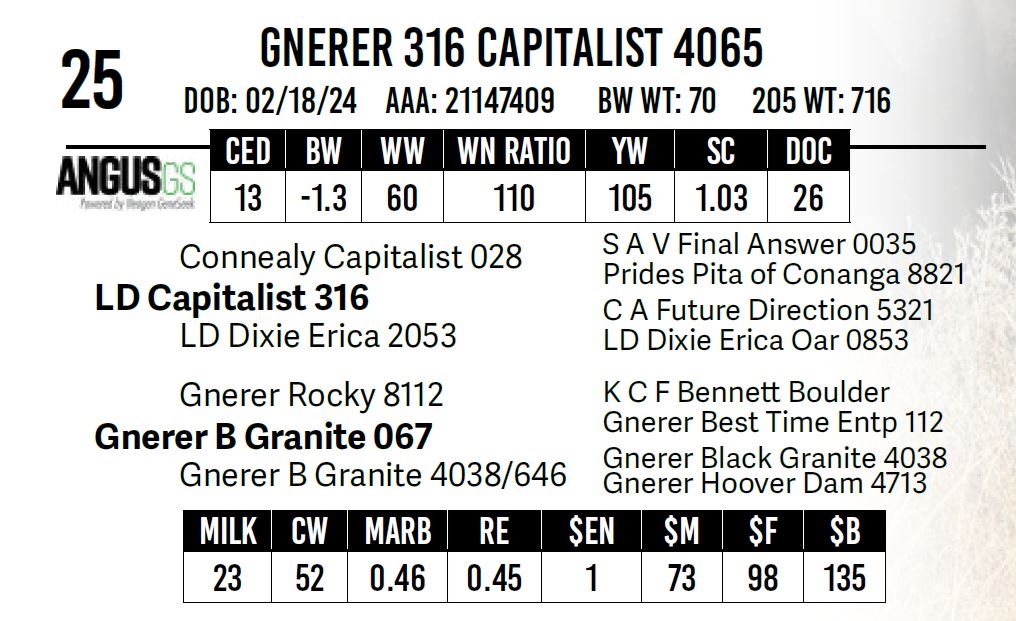 25

GNERER 316 CAPITALIST 4065

DOB: 02/18/24 AAA: 21147409 BW WT: 70 205 WT: 716

ANGUSGS
Powered by Neogen GeneSeek

| CED | BW | WW | WN RATIO | YW | SC | DOC |
|---|---|---|---|---|---|---|
| 13 | -1.3 | 60 | 110 | 105 | 1.03 | 26 |

Connealy Capitalist 028
LD Capitalist 316
LD Dixie Erica 2053

Gnerer Rocky 8112
Gnerer B Granite 067
Gnerer B Granite 4038/646

S A V Final Answer 0035
Prides Pita of Conanga 8821
C A Future Direction 5321
LD Dixie Erica Oar 0853

K C F Bennett Boulder
Gnerer Best Time Entp 112
Gnerer Black Granite 4038
Gnerer Hoover Dam 4713

| MILK | CW | MARB | RE | $EN | $M | $F | $B |
|---|---|---|---|---|---|---|---|
| 23 | 52 | 0.46 | 0.45 | 1 | 73 | 98 | 135 |